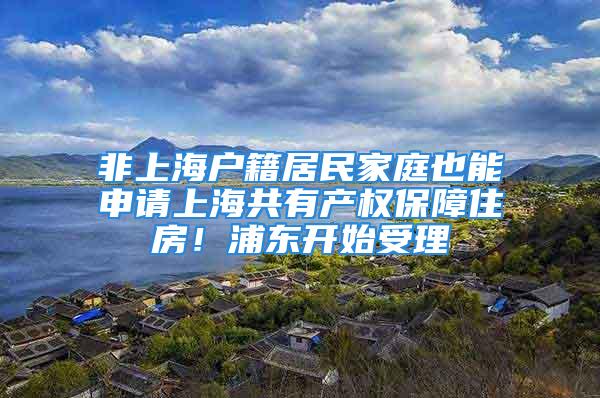 非上海户籍居民家庭也能申请上海共有产权保障住房！浦东开始受理